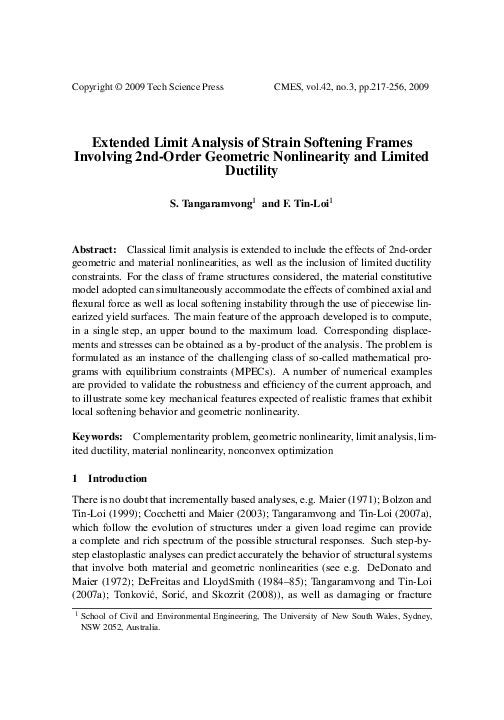 Copyright © 2009 Tech Science Press CMES, vol.42, no.3, pp.217-256, 2009

Extended Limit Analysis of Strain Softening Frames Involving 2nd-Order Geometric Nonlinearity and Limited Ductility

S. Tangaramvong$^1$ and F. Tin-Loi$^1$

Abstract: Classical limit analysis is extended to include the effects of 2nd-order geometric and material nonlinearities, as well as the inclusion of limited ductility constraints. For the class of frame structures considered, the material constitutive model adopted can simultaneously accommodate the effects of combined axial and flexural force as well as local softening instability through the use of piecewise linearized yield surfaces. The main feature of the approach developed is to compute, in a single step, an upper bound to the maximum load. Corresponding displacements and stresses can be obtained as a by-product of the analysis. The problem is formulated as an instance of the challenging class of so-called mathematical programs with equilibrium constraints (MPECs). A number of numerical examples are provided to validate the robustness and efficiency of the current approach, and to illustrate some key mechanical features expected of realistic frames that exhibit local softening behavior and geometric nonlinearity.

Keywords: Complementarity problem, geometric nonlinearity, limit analysis, limited ductility, material nonlinearity, nonconvex optimization

1 Introduction

There is no doubt that incrementally based analyses, e.g. Maier (1971); Bolzon and Tin-Loi (1999); Cocchetti and Maier (2003); Tangaramvong and Tin-Loi (2007a), which follow the evolution of structures under a given load regime can provide a complete and rich spectrum of the possible structural responses. Such step-by-step elastoplastic analyses can predict accurately the behavior of structural systems that involve both material and geometric nonlinearities (see e.g. DeDonato and Maier (1972); DeFreitas and LloydSmith (1984–85); Tangaramvong and Tin-Loi (2007a); Tonković, Sorić, and Skozrit (2008)), as well as damaging or fracture

$^1$ School of Civil and Environmental Engineering, The University of New South Wales, Sydney, NSW 2052, Australia.